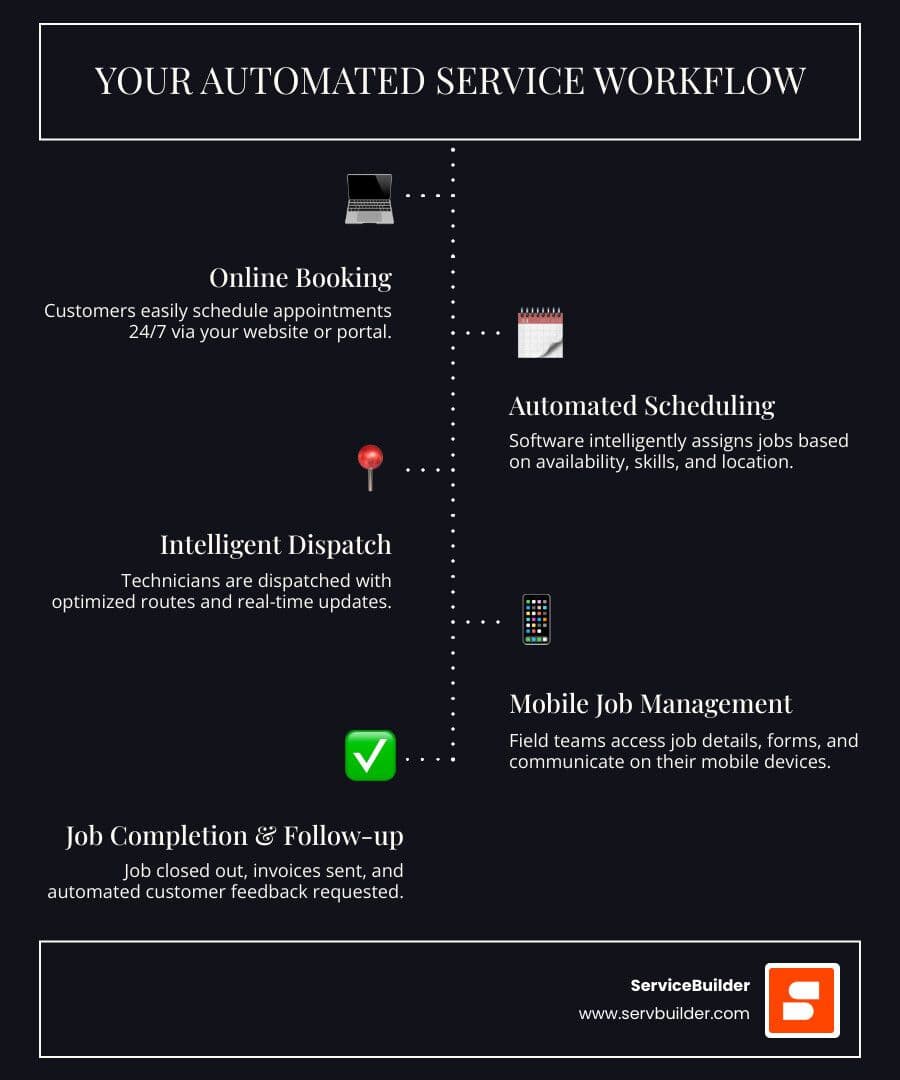 YOUR AUTOMATED SERVICE WORKFLOW

Online Booking

Customers easily schedule appointments 24/7 via your website or portal.

Automated Scheduling

Software intelligently assigns jobs based on availability, skills, and location.

Intelligent Dispatch

Technicians are dispatched with optimized routes and real-time updates.

Mobile Job Management

Field teams access job details, forms, and communicate on their mobile devices.

Job Completion & Follow-up

Job closed out, invoices sent, and automated customer feedback requested.

ServiceBuilder

www.servbuilder.com